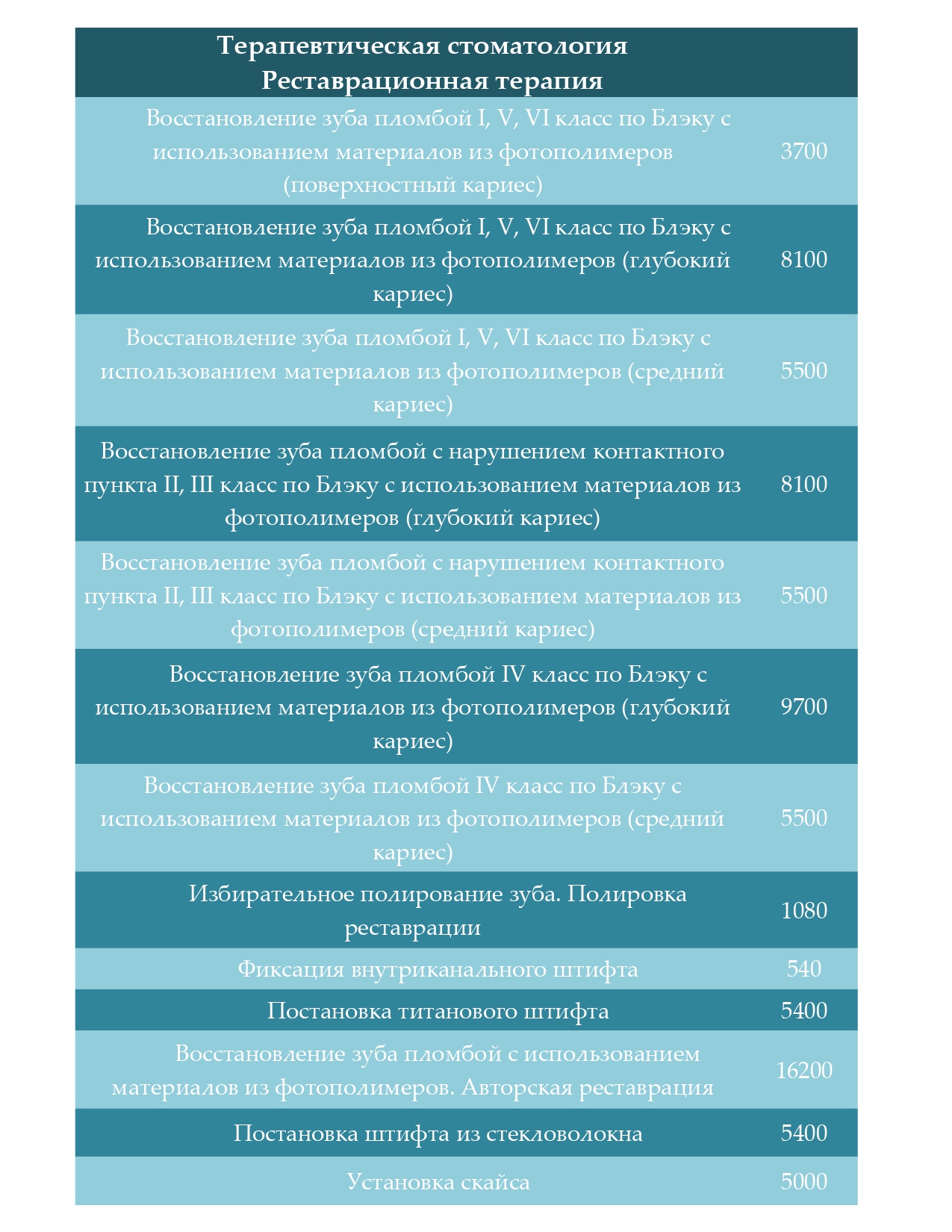 | Терапевтическая стоматология Реставрационная терапия | |
|---|---|
| Восстановление зуба пломбой I, V, VI класс по Блэку с использованием материалов из фотополимеров (поверхностный кариес) | 3700 |
| Восстановление зуба пломбой I, V, VI класс по Блэку с использованием материалов из фотополимеров (глубокий кариес) | 8100 |
| Восстановление зуба пломбой I, V, VI класс по Блэку с использованием материалов из фотополимеров (средний кариес) | 5500 |
| Восстановление зуба пломбой с нарушением контактного пункта II, III класс по Блэку с использованием материалов из фотополимеров (глубокий кариес) | 8100 |
| Восстановление зуба пломбой с нарушением контактного пункта II, III класс по Блэку с использованием материалов из фотополимеров (средний кариес) | 5500 |
| Восстановление зуба пломбой IV класс по Блэку с использованием материалов из фотополимеров (глубокий кариес) | 9700 |
| Восстановление зуба пломбой IV класс по Блэку с использованием материалов из фотополимеров (средний кариес) | 5500 |
| Избирательное полирование зуба. Полировка реставрации | 1080 |
| Фиксация внутриканального штифта | 540 |
| Постановка титанового штифта | 5400 |
| Восстановление зуба пломбой с использованием материалов из фотополимеров. Авторская реставрация | 16200 |
| Постановка штифта из стекловолокна | 5400 |
| Установка скайса | 5000 |